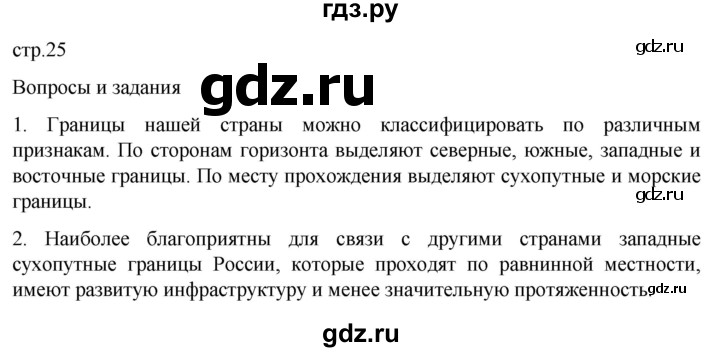 гдз.ру

стр.25

gdz.ru

Вопросы и задания

gdz.ru

1. Границы нашей страны можно классифицировать по различным признакам. По сторонам горизонта выделяют северные, южные, западные и восточные границы. По месту прохождения выделяют сухопутные и морские границы.

gdz.ru

2. Наиболее благоприятны для связи с другими странами западные сухопутные границы России, которые проходят по равнинной местности, имеют развитую инфраструктуру и менее значительную протяженность.

gdz.ru

gdz.ru